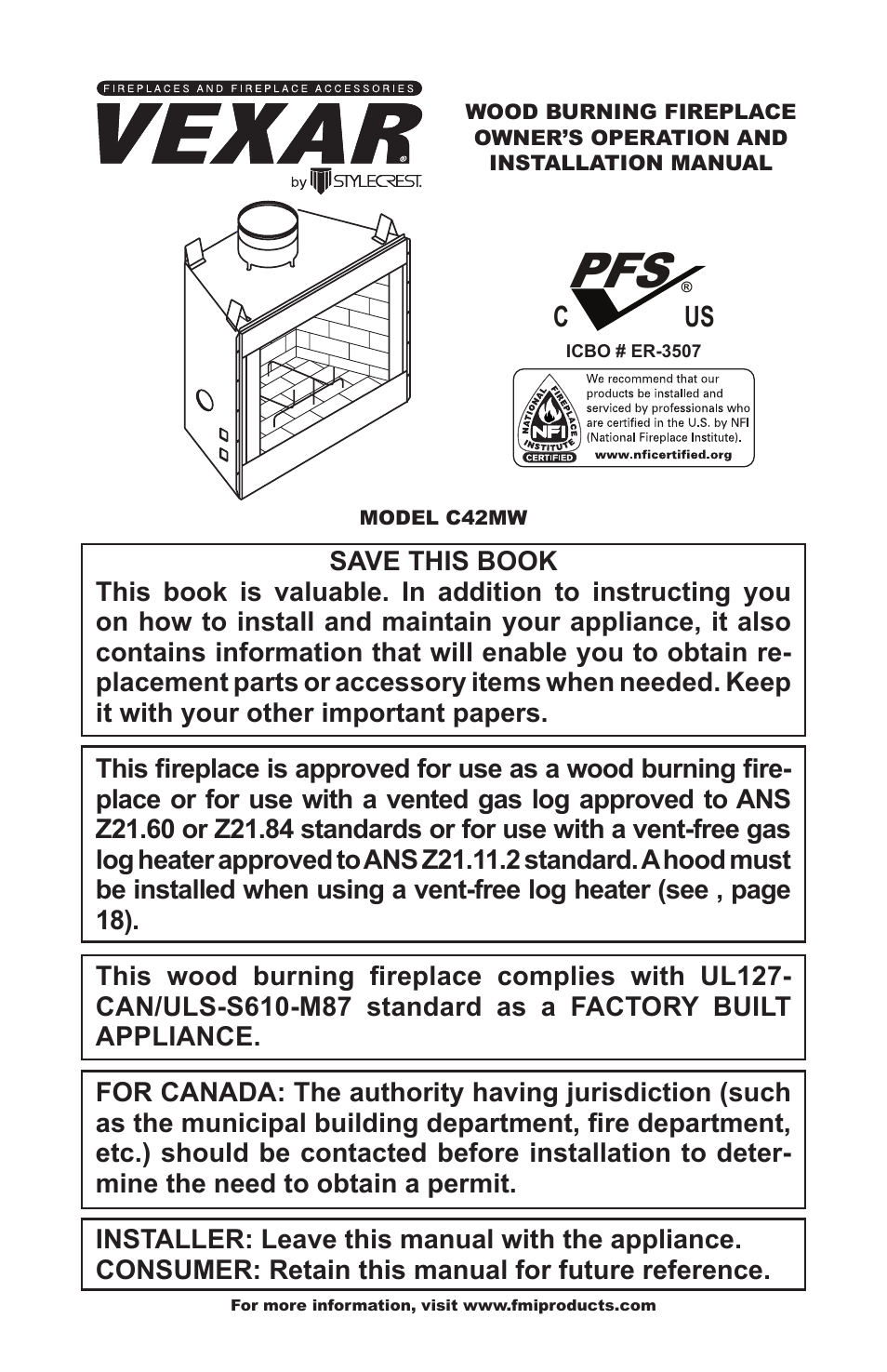 FIREPLACES AND FIREPLACE ACCESSORIES
VEXAR®
by STYLECREST.

WOOD BURNING FIREPLACE OWNER'S OPERATION AND INSTALLATION MANUAL

PFS®
C US
ICBO # ER-3507

NATIONAL FIREPLACE INSTITUTE NFI CERTIFIED
We recommend that our products be installed and serviced by professionals who are certified in the U.S. by NFI (National Fireplace Institute).
www.nficertified.org

MODEL C42MW

SAVE THIS BOOK
This book is valuable. In addition to instructing you on how to install and maintain your appliance, it also contains information that will enable you to obtain replacement parts or accessory items when needed. Keep it with your other important papers.

This fireplace is approved for use as a wood burning fireplace or for use with a vented gas log approved to ANS Z21.60 or Z21.84 standards or for use with a vent-free gas log heater approved to ANS Z21.11.2 standard. A hood must be installed when using a vent-free log heater (see , page 18).

This wood burning fireplace complies with UL127-CAN/ULS-S610-M87 standard as a FACTORY BUILT APPLIANCE.

FOR CANADA: The authority having jurisdiction (such as the municipal building department, fire department, etc.) should be contacted before installation to determine the need to obtain a permit.

INSTALLER: Leave this manual with the appliance.
CONSUMER: Retain this manual for future reference.

For more information, visit www.fmiproducts.com